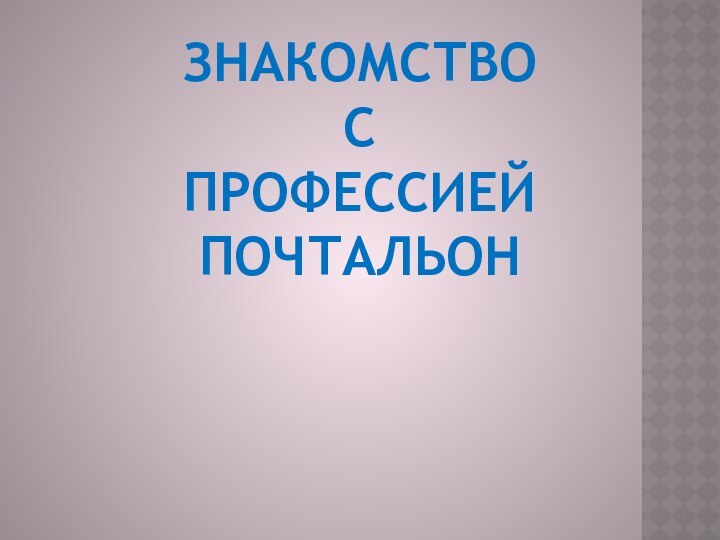 ЗНАКОМСТВО С ПРОФЕССИЕЙ ПОЧТАЛЬОН